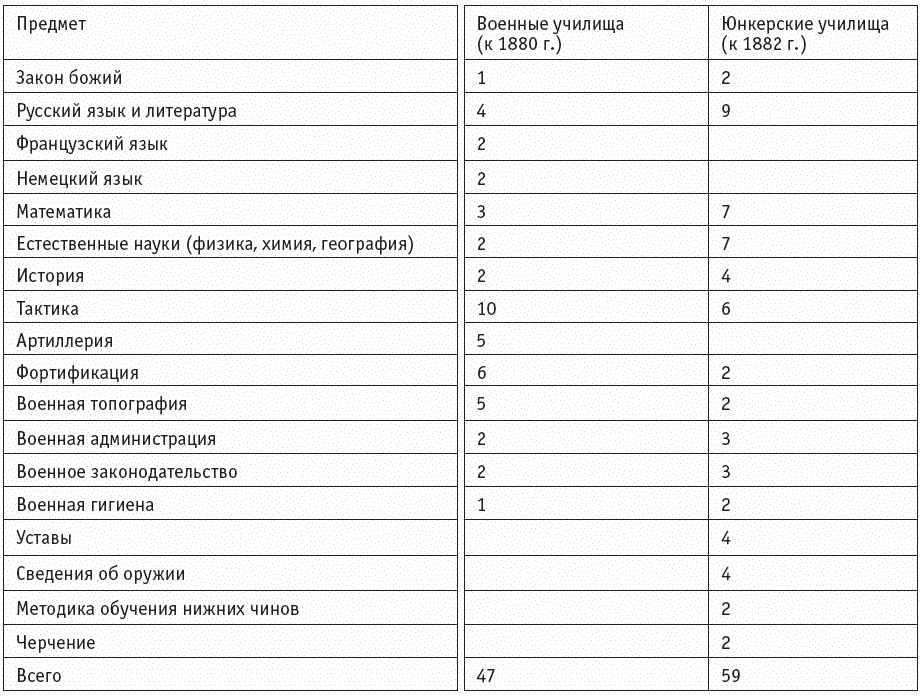 | Предмет | Военные училища (к 1880 г.) | Юнкерские училища (к 1882 г.) |
|---|---|---|
| Закон божий | 1 | 2 |
| Русский язык и литература | 4 | 9 |
| Французский язык | 2 | |
| Немецкий язык | 2 | |
| Математика | 3 | 7 |
| Естественные науки (физика, химия, география) | 2 | 7 |
| История | 2 | 4 |
| Тактика | 10 | 6 |
| Артиллерия | 5 | |
| Фортификация | 6 | 2 |
| Военная топография | 5 | 2 |
| Военная администрация | 2 | 3 |
| Военное законодательство | 2 | 3 |
| Военная гигиена | 1 | 2 |
| Уставы | | 4 |
| Сведения об оружии | | 4 |
| Методика обучения нижних чинов | | 2 |
| Черчение | | 2 |
| Всего | 47 | 59 |